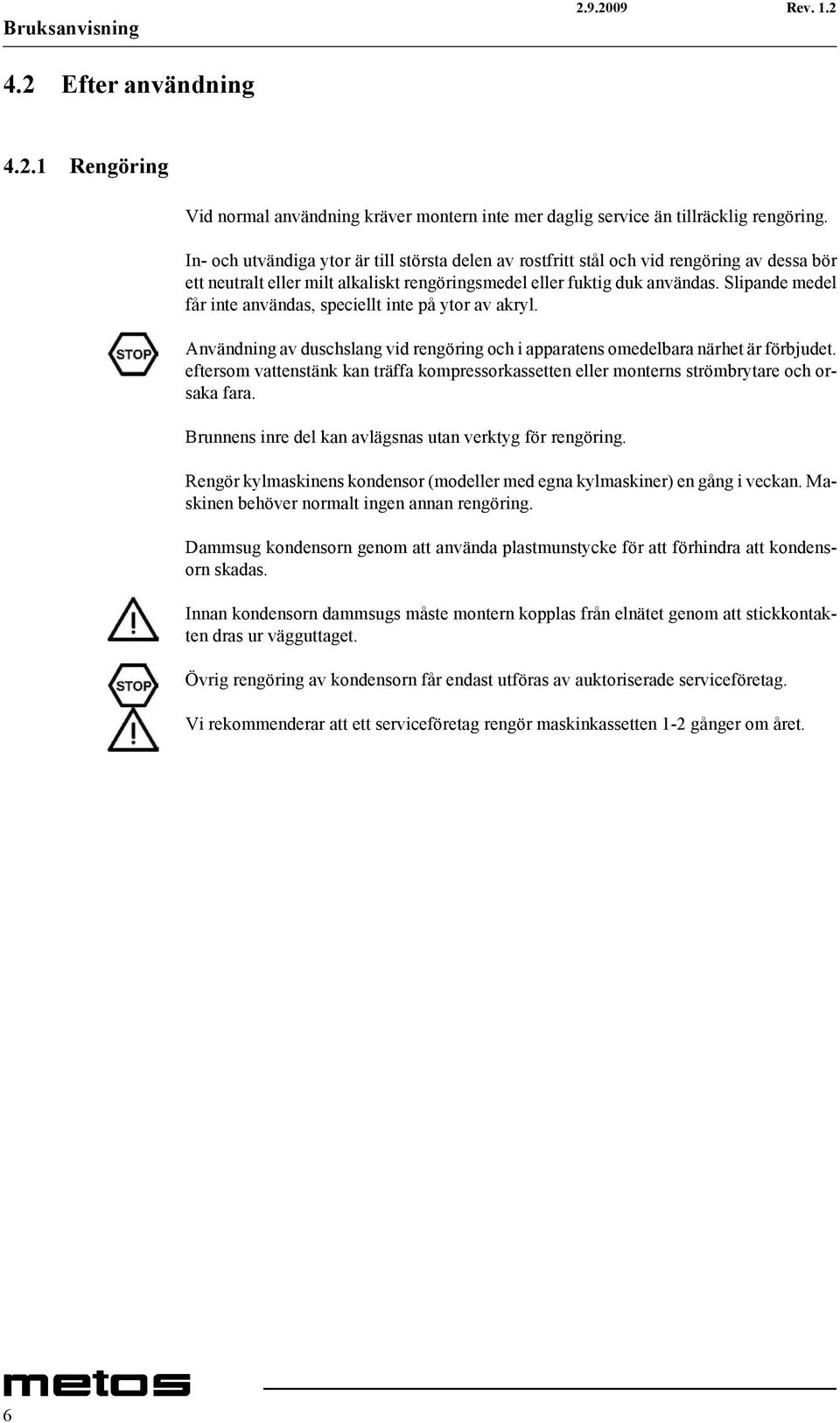 Bruksanvisning 2.9.2009 Rev. 1.2

4.2 Efter användning

4.2.1 Rengöring

Vid normal användning kräver montern inte mer daglig service än tillräcklig rengöring.

In- och utvändiga ytor är till största delen av rostfritt stål och vid rengöring av dessa bör ett neutralt eller milt alkaliskt rengöringsmedel eller fuktig duk användas. Slipande medel får inte användas, speciellt inte på ytor av akryl.

STOP

Användning av duschslang vid rengöring och i apparatens omedelbara närhet är förbjudet. eftersom vattenstänk kan träffa kompressorkassetten eller monterns strömbrytare och orsaka fara.

Brunnens inre del kan avlägsnas utan verktyg för rengöring.

Rengör kylmaskinens kondensor (modeller med egna kylmaskiner) en gång i veckan. Maskinen behöver normalt ingen annan rengöring.

Dammsug kondensorn genom att använda plastmunstycke för att förhindra att kondensorn skadas.

Innan kondensorn dammsugs måste montern kopplas från elnätet genom att stickkontakten dras ur vägguttaget.

STOP

Övrig rengöring av kondensorn får endast utföras av auktoriserade serviceföretag.

Vi rekommenderar att ett serviceföretag rengör maskinkassetten 1-2 gånger om året.

metos

6